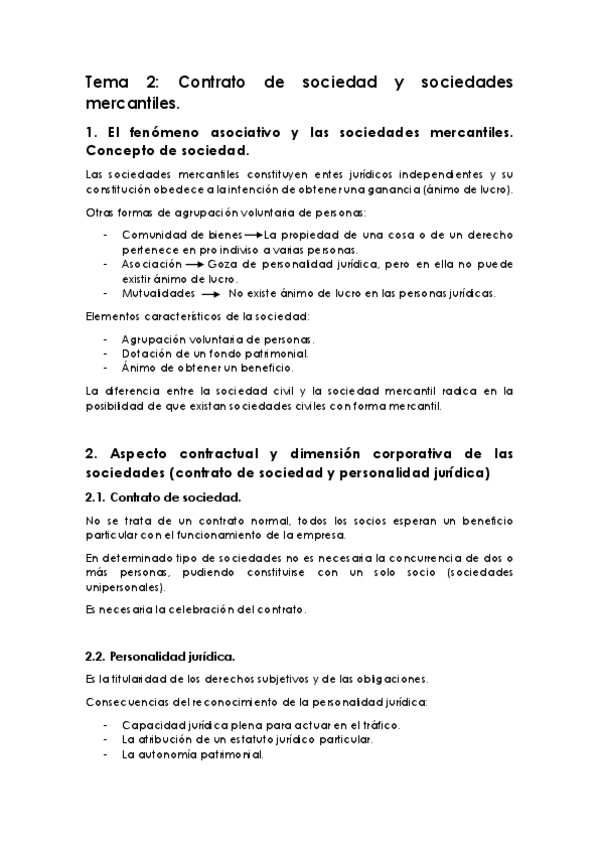 Tema 2: Contrato de sociedad y sociedades mercantiles.

1. El fenómeno asociativo y las sociedades mercantiles. Concepto de sociedad.

Las sociedades mercantiles constituyen entes jurídicos independientes y su constitución obedece a la intención de obtener una ganancia (ánimo de lucro).

Otras formas de agrupación voluntaria de personas:

- Comunidad de bienes ⟶ La propiedad de una cosa o de un derecho pertenece en pro indiviso a varias personas.
- Asociación ⟶ Goza de personalidad jurídica, pero en ella no puede existir ánimo de lucro.
- Mutualidades ⟶ No existe ánimo de lucro en las personas jurídicas.

Elementos característicos de la sociedad:

- Agrupación voluntaria de personas.
- Dotación de un fondo patrimonial.
- Ánimo de obtener un beneficio.

La diferencia entre la sociedad civil y la sociedad mercantil radica en la posibilidad de que existan sociedades civiles con forma mercantil.

2. Aspecto contractual y dimensión corporativa de las sociedades (contrato de sociedad y personalidad jurídica)

2.1. Contrato de sociedad.

No se trata de un contrato normal, todos los socios esperan un beneficio particular con el funcionamiento de la empresa.

En determinado tipo de sociedades no es necesaria la concurrencia de dos o más personas, pudiendo constituirse con un solo socio (sociedades unipersonales).

Es necesaria la celebración del contrato.

2.2. Personalidad jurídica.

Es la titularidad de los derechos subjetivos y de las obligaciones.

Consecuencias del reconocimiento de la personalidad jurídica:

- Capacidad jurídica plena para actuar en el tráfico.
- La atribución de un estatuto jurídico particular.
- La autonomía patrimonial.